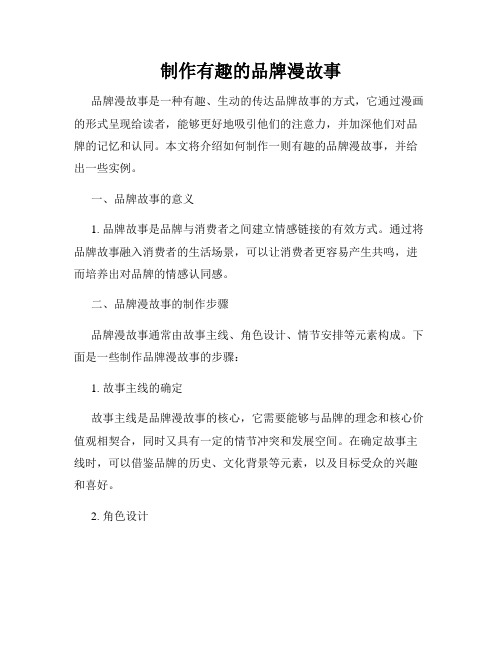 制作有趣的品牌漫故事

品牌漫故事是一种有趣、生动的传达品牌故事的方式，它通过漫画的形式呈现给读者，能够更好地吸引他们的注意力，并加深他们对品牌的记忆和认同。本文将介绍如何制作一则有趣的品牌漫故事，并给出一些实例。

一、品牌故事的意义

1. 品牌故事是品牌与消费者之间建立情感链接的有效方式。通过将品牌故事融入消费者的生活场景，可以让消费者更容易产生共鸣，进而培养出对品牌的情感认同感。

二、品牌漫故事的制作步骤

品牌漫故事通常由故事主线、角色设计、情节安排等元素构成。下面是一些制作品牌漫故事的步骤：

1. 故事主线的确定

故事主线是品牌漫故事的核心，它需要能够与品牌的理念和核心价值观相契合，同时又具有一定的情节冲突和发展空间。在确定故事主线时，可以借鉴品牌的历史、文化背景等元素，以及目标受众的兴趣和喜好。

2. 角色设计